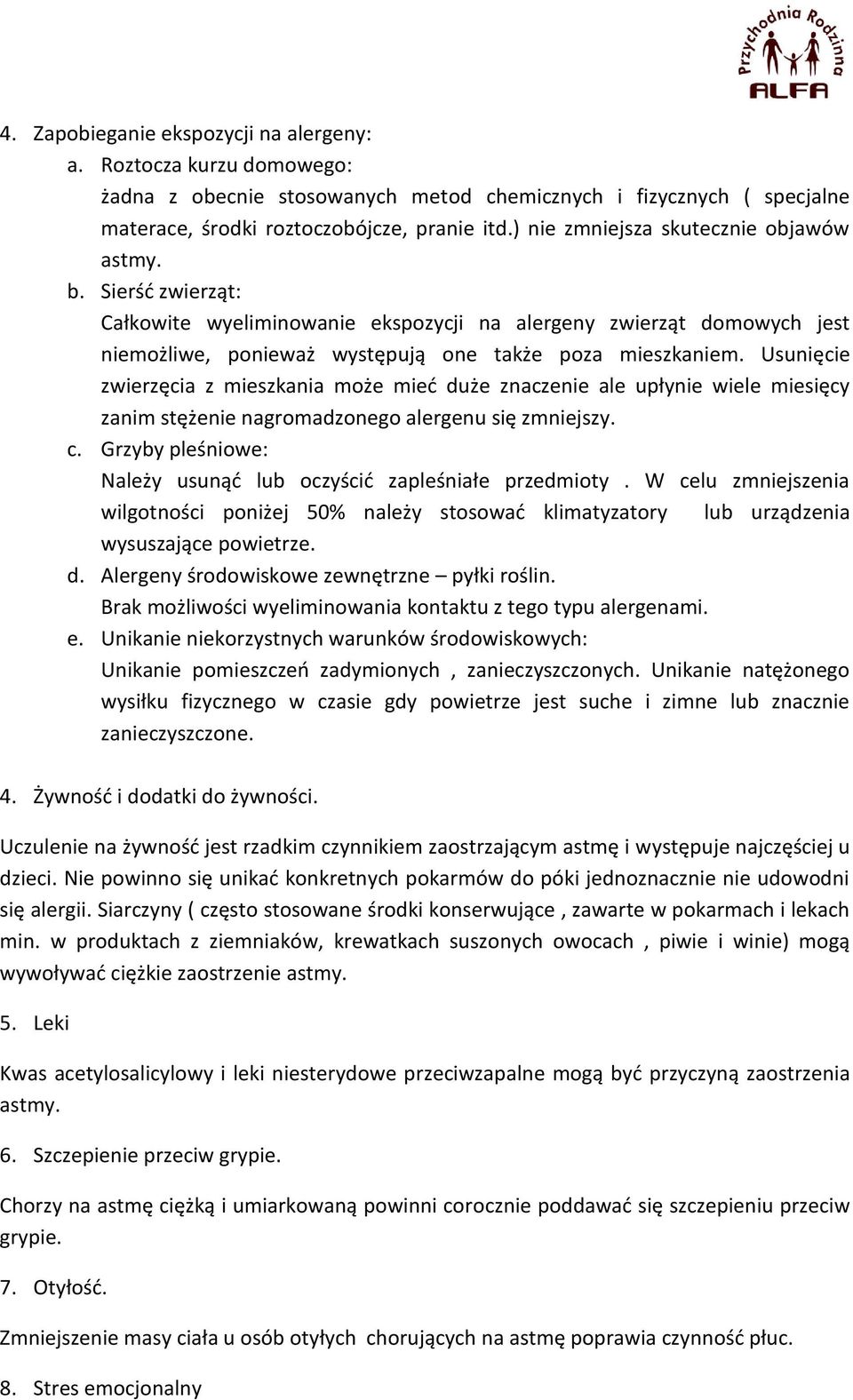 Przychodnia Rodzinna
ALFA

4. Zapobieganie ekspozycji na alergeny:
a. Roztocza kurzu domowego:
żadna z obecnie stosowanych metod chemicznych i fizycznych ( specjalne materace, środki roztoczobójcze, pranie itd.) nie zmniejsza skutecznie objawów astmy.
b. Sierść zwierząt:
Całkowite wyeliminowanie ekspozycji na alergeny zwierząt domowych jest niemożliwe, ponieważ występują one także poza mieszkaniem. Usunięcie zwierzęcia z mieszkania może mieć duże znaczenie ale upłynie wiele miesięcy zanim stężenie nagromadzonego alergenu się zmniejszy.
c. Grzyby pleśniowe:
Należy usunąć lub oczyścić zapleśniałe przedmioty . W celu zmniejszenia wilgotności poniżej 50% należy stosować klimatyzatory lub urządzenia wysuszające powietrze.
d. Alergeny środowiskowe zewnętrzne – pyłki roślin.
Brak możliwości wyeliminowania kontaktu z tego typu alergenami.
e. Unikanie niekorzystnych warunków środowiskowych:
Unikanie pomieszczeń zadymionych , zanieczyszczonych. Unikanie natężonego wysiłku fizycznego w czasie gdy powietrze jest suche i zimne lub znacznie zanieczyszczone.

4. Żywność i dodatki do żywności.

Uczulenie na żywność jest rzadkim czynnikiem zaostrzającym astmę i występuje najczęściej u dzieci. Nie powinno się unikać konkretnych pokarmów do póki jednoznacznie nie udowodni się alergii. Siarczyny ( często stosowane środki konserwujące , zawarte w pokarmach i lekach min. w produktach z ziemniaków, krewatkach suszonych owocach , piwie i winie) mogą wywoływać ciężkie zaostrzenie astmy.

5. Leki

Kwas acetylosalicylowy i leki niesterydowe przeciwzapalne mogą być przyczyną zaostrzenia astmy.

6. Szczepienie przeciw grypie.

Chorzy na astmę ciężką i umiarkowaną powinni corocznie poddawać się szczepieniu przeciw grypie.

7. Otyłość.

Zmniejszenie masy ciała u osób otyłych chorujących na astmę poprawia czynność płuc.

8. Stres emocjonalny